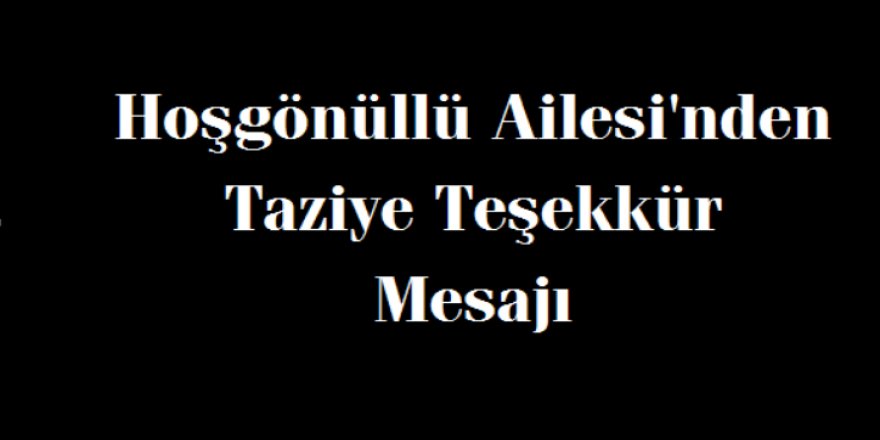 Hoşgönüllü Ailesi'nden Taziye Teşekkür Mesajı